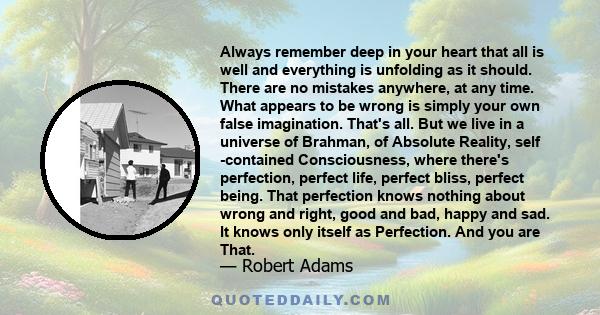 Always remember deep in your heart that all is well and everything is unfolding as it should. There are no mistakes anywhere, at any time. What appears to be wrong is simply your own false imagination. That's all. But we live in a universe of Brahman, of Absolute Reality, self -contained Consciousness, where there's perfection, perfect life, perfect bliss, perfect being. That perfection knows nothing about wrong and right, good and bad, happy and sad. It knows only itself as Perfection. And you are That.

— Robert Adams

QUOTEDDAILY.COM